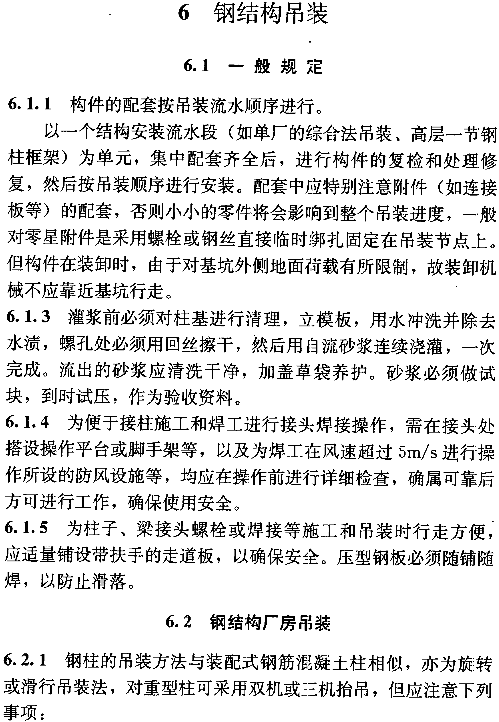 6 钢结构吊装

6.1 一般规定

6.1.1 构件的配套按吊装流水顺序进行。

以一个结构安装流水段（如单厂的综合法吊装、高层一节钢柱框架）为单元，集中配套齐全后，进行构件的复检和处理修复，然后按吊装顺序进行安装。配套中应特别注意附件（如连接板等）的配套，否则小小的零件将会影响到整个吊装进度，一般对零星附件是采用螺栓或钢丝直接临时绑扎固定在吊装节点上。但构件在装卸时，由于对基坑外侧地面荷载有所限制，故装卸机械不应靠近基坑行走。

6.1.3 灌浆前必须对柱基进行清理，立模板，用水冲洗并除去水渍，螺孔处必须用回丝擦干，然后用自流砂浆连续浇灌，一次完成。流出的砂浆应清洗干净，加盖草袋养护。砂浆必须做试块，到时试压，作为验收资料。

6.1.4 为便于接柱施工和焊工进行接头焊接操作，需在接头处搭设操作平台或脚手架等，以及为焊工在风速超过 5m/s 进行操作所设的防风设施等，均应在操作前进行详细检查，确属可靠后方可进行工作，确保使用安全。

6.1.5 为柱子、梁接头螺栓或焊接等施工和吊装时行走方便，应适量铺设带扶手的走道板，以确保安全。压型钢板必须随铺随焊，以防止滑落。

6.2 钢结构厂房吊装

6.2.1 钢柱的吊装方法与装配式钢筋混凝土柱相似，亦为旋转或滑行吊装法，对重型柱可采用双机或三机抬吊，但应注意下列事项：